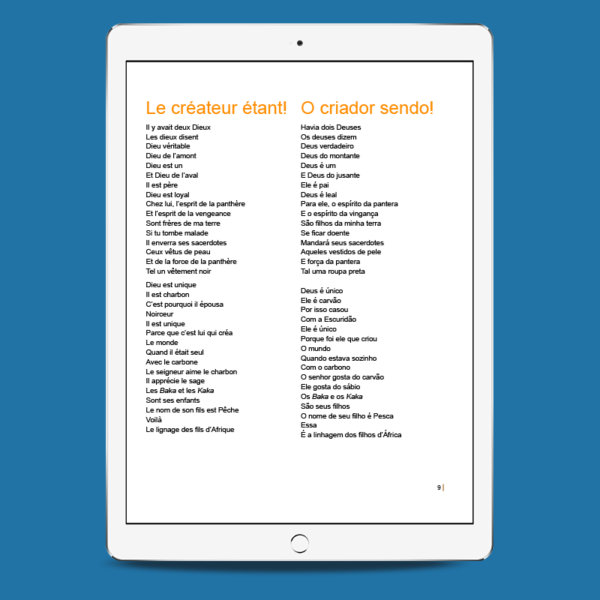 Le créateur étant!

Il y avait deux Dieux
Les dieux disent
Dieu véritable
Dieu de l'amont
Dieu est un
Et Dieu de l'aval
Il est père
Dieu est loyal
Chez lui, l'esprit de la panthère
Et l'esprit de la vengeance
Sont frères de ma terre
Si tu tombe malade
Il enverra ses sacerdotes
Ceux vêtus de peau
Et de la force de la panthère
Tel un vêtement noir

Dieu est unique
Il est charbon
C'est pourquoi il épousa
Noirceur
Il est unique
Parce que c'est lui qui créa
Le monde
Quand il était seul
Avec le carbone
Le seigneur aime le charbon
Il apprécie le sage
Les Baka et les Kaka
Sont ses enfants
Le nom de son fils est Pêche
Voilà
Le lignage des fils d'Afrique

O criador sendo!

Havia dois Deuses
Os deuses dizem
Deus verdadeiro
Deus do montante
Deus é um
E Deus do jusante
Ele é pai
Deus é leal
Para ele, o espírito da pantera
E o espírito da vingança
São filhos da minha terra
Se ficar doente
Mandará seus sacerdotes
Aqueles vestidos de pele
E força da pantera
Tal uma roupa preta

Deus é único
Ele é carvão
Por isso casou
Com a Escuridão
Ele é único
Porque foi ele que criou
O mundo
Quando estava sozinho
Com o carbono
O senhor gosta do carvão
Ele gosta do sábio
Os Baka e os Kaka
São seus filhos
O nome de seu filho é Pesca
Essa
É a linhagem dos filhos d'África

9